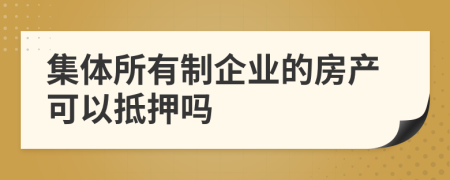 集体所有制企业的房产可以抵押吗